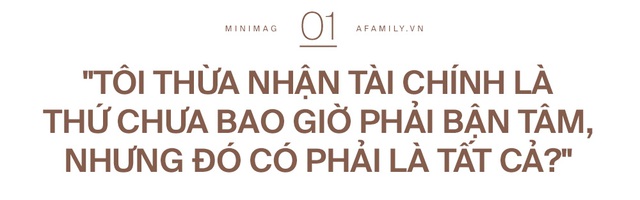 MINIMAG 01 AFAMILY.VN

"TÔI THỪA NHẬN TÀI CHÍNH LÀ THỨ CHƯA BAO GIỜ PHẢI BẬN TÂM, NHƯNG ĐÓ CÓ PHẢI LÀ TẤT CẢ?"